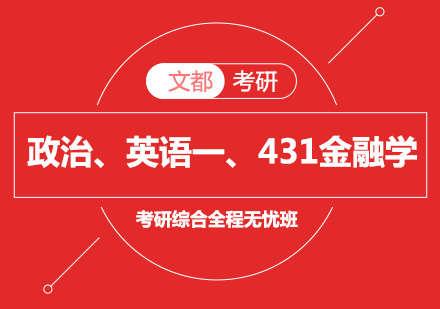 文都 考研

政治、英语一、431金融学

考研综合全程无忧班